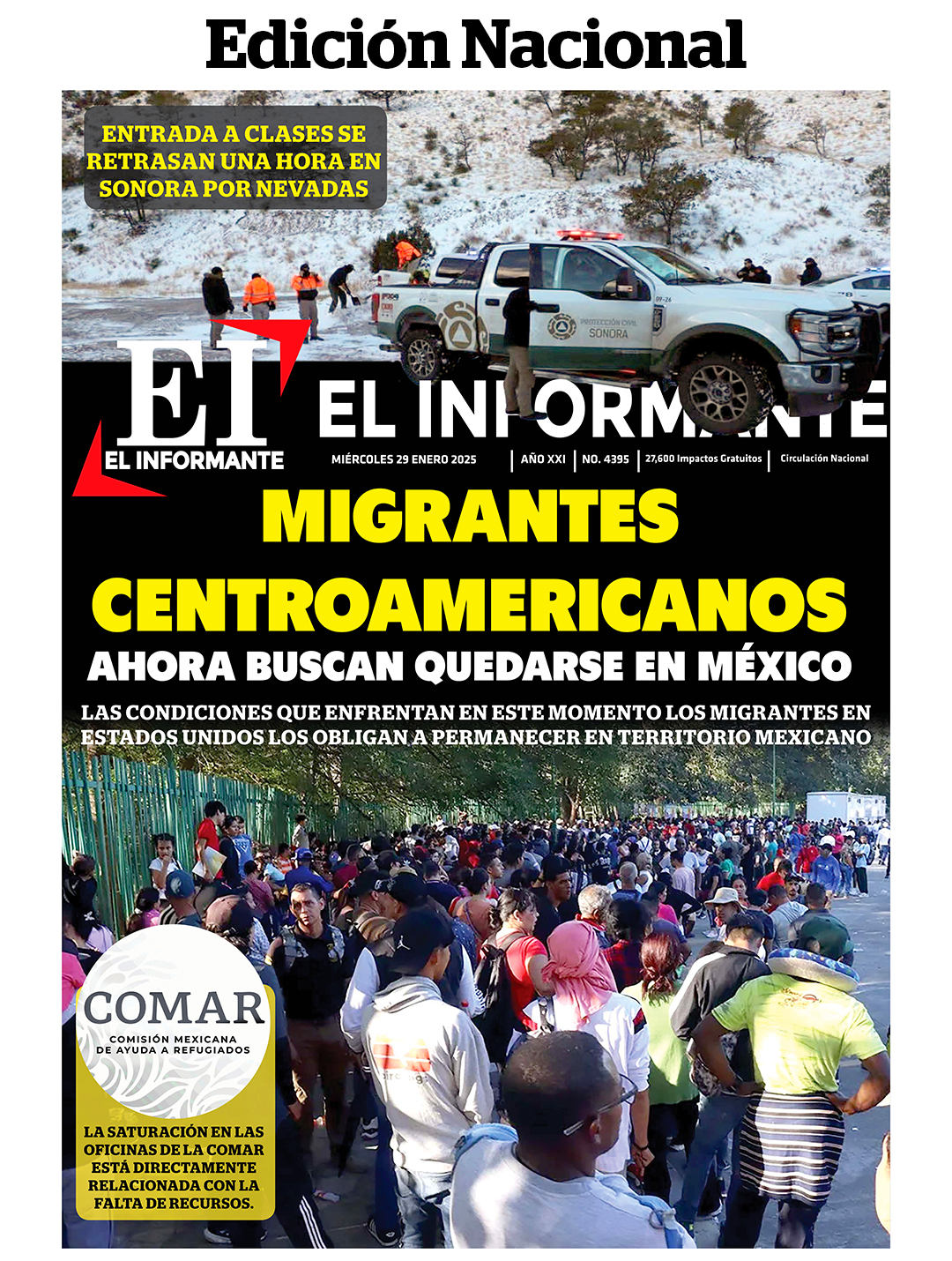 Edición Nacional

ENTRADA A CLASES SE RETRASAN UNA HORA EN SONORA POR NEVADAS

PROTECCIÓN CIVIL SONORA

EI
EL INFORMANTE

EL INFORMANTE

MIÉRCOLES 29 ENERO 2025 | AÑO XXI | NO. 4395 | 27,600 Impactos Gratuitos | Circulación Nacional

MIGRANTES CENTROAMERICANOS
AHORA BUSCAN QUEDARSE EN MÉXICO

LAS CONDICIONES QUE ENFRENTAN EN ESTE MOMENTO LOS MIGRANTES EN ESTADOS UNIDOS LOS OBLIGAN A PERMANECER EN TERRITORIO MEXICANO

COMAR
COMISIÓN MEXICANA DE AYUDA A REFUGIADOS

LA SATURACIÓN EN LAS OFICINAS DE LA COMAR ESTÁ DIRECTAMENTE RELACIONADA CON LA FALTA DE RECURSOS.